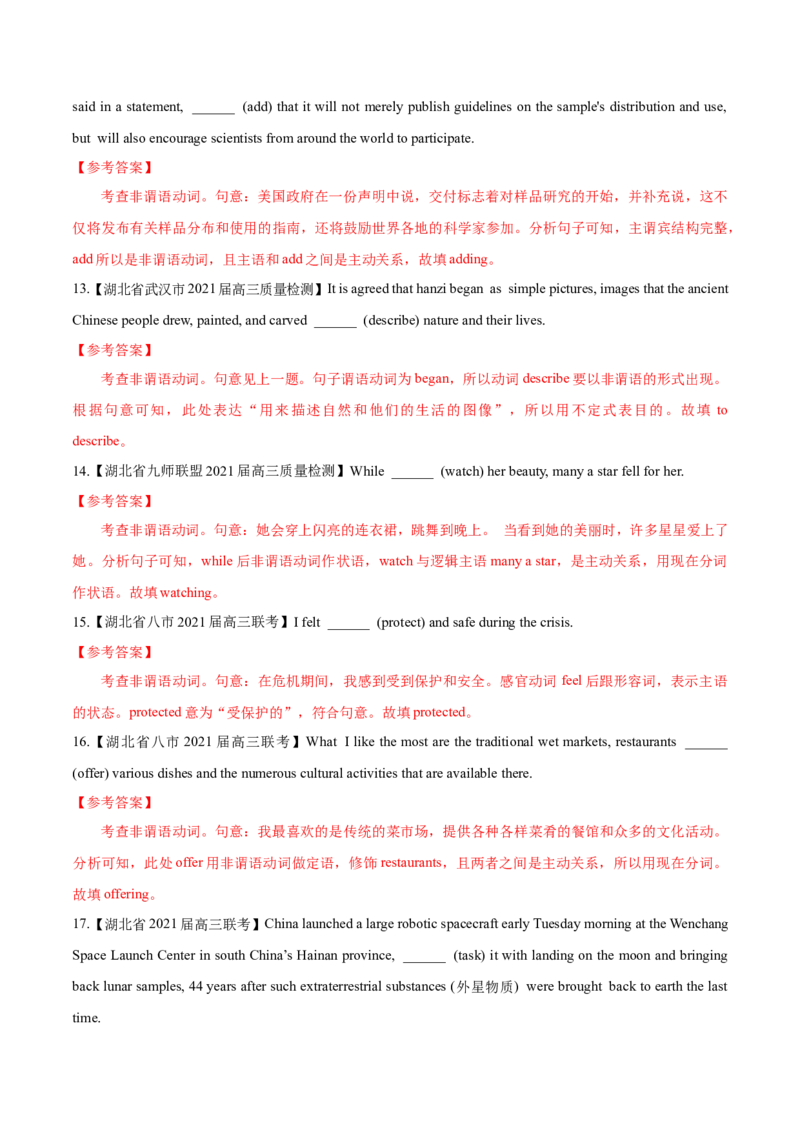 said in a statement, ____ (add) that it will not merely publish guidelines on the sample's distribution and use, but will also encourage scientists from around the world to participate.

【参考答案】

考查非谓语动词。句意：美国政府在一份声明中说，交付标志着对样品研究的开始，并补充说，这不仅将发布有关样品分布和使用的指南，还将鼓励世界各地的科学家参加。分析句子可知，主谓宾结构完整，add所以是非谓语动词，且主语和add之间是主动关系，故填adding。

13.【湖北省武汉市2021届高三质量检测】It is agreed that hanzi began as simple pictures, images that the ancient Chinese people drew, painted, and carved ____ (describe) nature and their lives.

【参考答案】

考查非谓语动词。句意见上一题。句子谓语动词为began，所以动词describe要以非谓语的形式出现。根据句意可知，此处表达“用来描述自然和他们的生活的图像”，所以用不定式表目的。故填to describe。

14.【湖北省九师联盟2021届高三质量检测】While ____ (watch) her beauty, many a star fell for her.

【参考答案】

考查非谓语动词。句意：她会穿上闪亮的连衣裙，跳舞到晚上。当看到她的美丽时，许多星星爱上了她。分析句子可知，while后非谓语动词作状语，watch与逻辑主语many a star，是主动关系，用现在分词作状语。故填watching。

15.【湖北省八市2021届高三联考】I felt ____ (protect) and safe during the crisis.

【参考答案】

考查非谓语动词。句意：在危机期间，我感到受到保护和安全。感官动词feel后跟形容词，表示主语的状态。protected意为“受保护的”，符合句意。故填protected。

16.【湖北省八市2021届高三联考】What I like the most are the traditional wet markets, restaurants ____ (offer) various dishes and the numerous cultural activities that are available there.

【参考答案】

考查非谓语动词。句意：我最喜欢的是传统的菜市场，提供各种各样菜肴的餐馆和众多的文化活动。分析可知，此处offer用非谓语动词做定语，修饰restaurants，且两者之间是主动关系，所以用现在分词。故填offering。

17.【湖北省2021届高三联考】China launched a large robotic spacecraft early Tuesday morning at the Wenchang Space Launch Center in south China's Hainan province, ____ (task) it with landing on the moon and bringing back lunar samples, 44 years after such extraterrestrial substances (外星物质) were brought back to earth the last time.